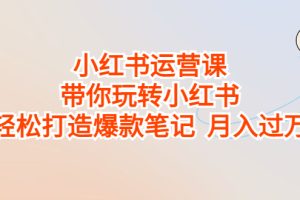 小红书运营课
带你玩转小红书
轻松打造爆款笔记 月入过万